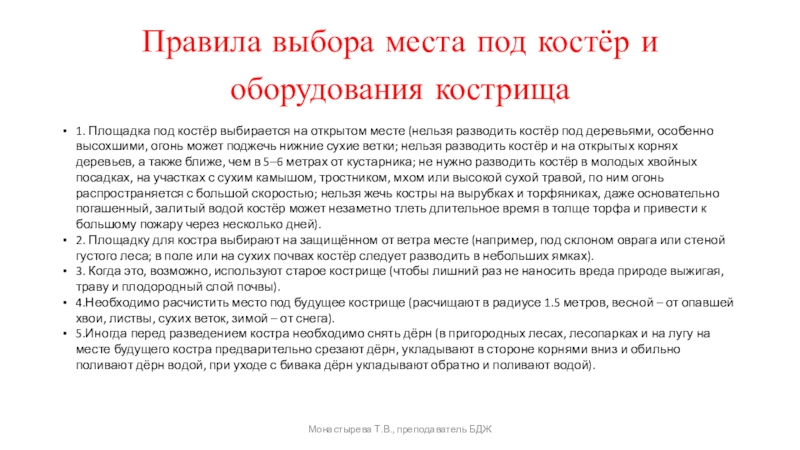 Правила выбора места под костёр и оборудования кострища

• 1. Площадка под костёр выбирается на открытом месте (нельзя разводить костёр под деревьями, особенно высохшими, огонь может поджечь нижние сухие ветки; нельзя разводить костёр и на открытых корнях деревьев, а также ближе, чем в 5–6 метрах от кустарника; не нужно разводить костёр в молодых хвойных посадках, на участках с сухим камышом, тростником, мхом или высокой сухой травой, по ним огонь распространяется с большой скоростью; нельзя жечь костры на вырубках и торфяниках, даже основательно погашенный, залитый водой костёр может незаметно тлеть длительное время в толще торфа и привести к большому пожару через несколько дней).
• 2. Площадку для костра выбирают на защищённом от ветра месте (например, под склоном оврага или стеной густого леса; в поле или на сухих почвах костёр следует разводить в небольших ямках).
• 3. Когда это, возможно, используют старое кострище (чтобы лишний раз не наносить вреда природе выжигая, траву и плодородный слой почвы).
• 4.Необходимо расчистить место под будущее кострище (расчищают в радиусе 1.5 метров, весной – от опавшей хвои, листвы, сухих веток, зимой – от снега).
• 5.Иногда перед разведением костра необходимо снять дёрн (в пригородных лесах, лесопарках и на лугу на месте будущего костра предварительно срезают дёрн, укладывают в стороне корнями вниз и обильно поливают дёрн водой, при уходе с бивака дёрн укладывают обратно и поливают водой).

Монастырева Т.В., преподаватель БДЖ